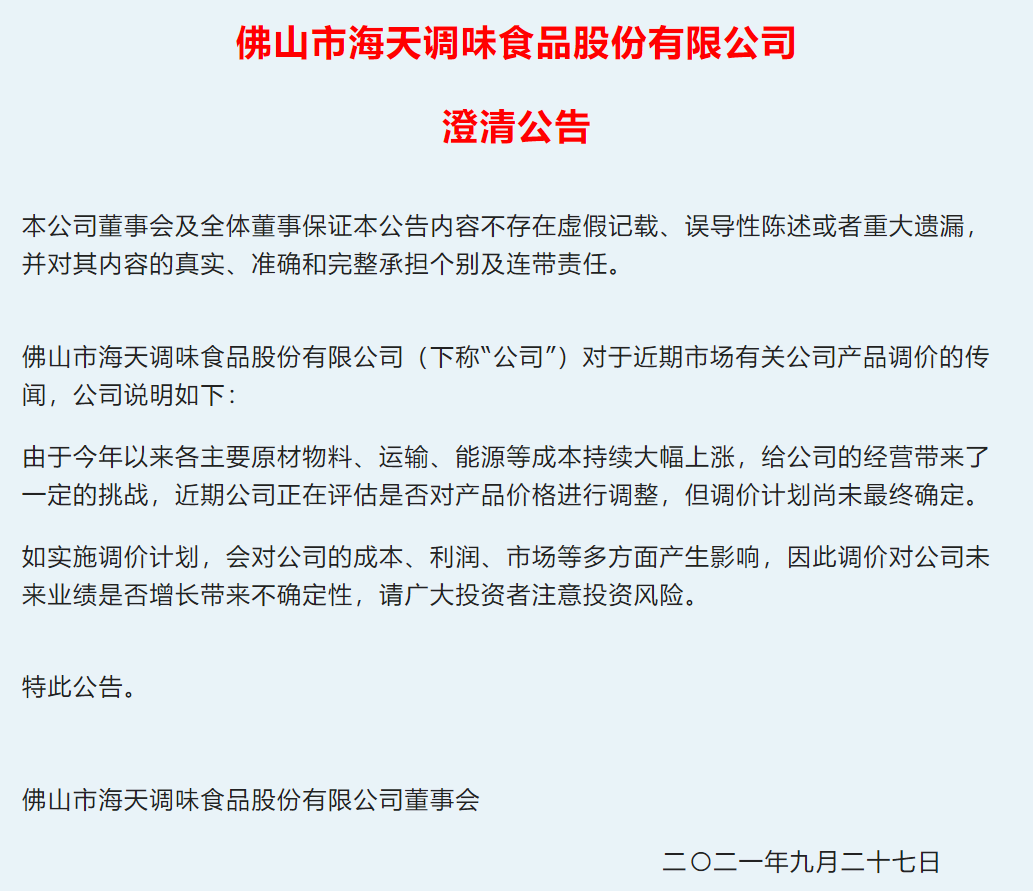 佛山市海天调味食品股份有限公司

澄清公告

本公司董事会及全体董事保证本公告内容不存在虚假记载、误导性陈述或者重大遗漏，并对其内容的真实、准确和完整承担个别及连带责任。

佛山市海天调味食品股份有限公司（下称“公司”）对于近期市场有关公司产品调价的传闻，公司说明如下：

由于今年以来各主要原材物料、运输、能源等成本持续大幅上涨，给公司的经营带来了一定的挑战，近期公司正在评估是否对产品价格进行调整，但调价计划尚未最终确定。

如实施调价计划，会对公司的成本、利润、市场等多方面产生影响，因此调价对公司未来业绩是否增长带来不确定性，请广大投资者注意投资风险。

特此公告。

佛山市海天调味食品股份有限公司董事会

二〇二一年九月二十七日